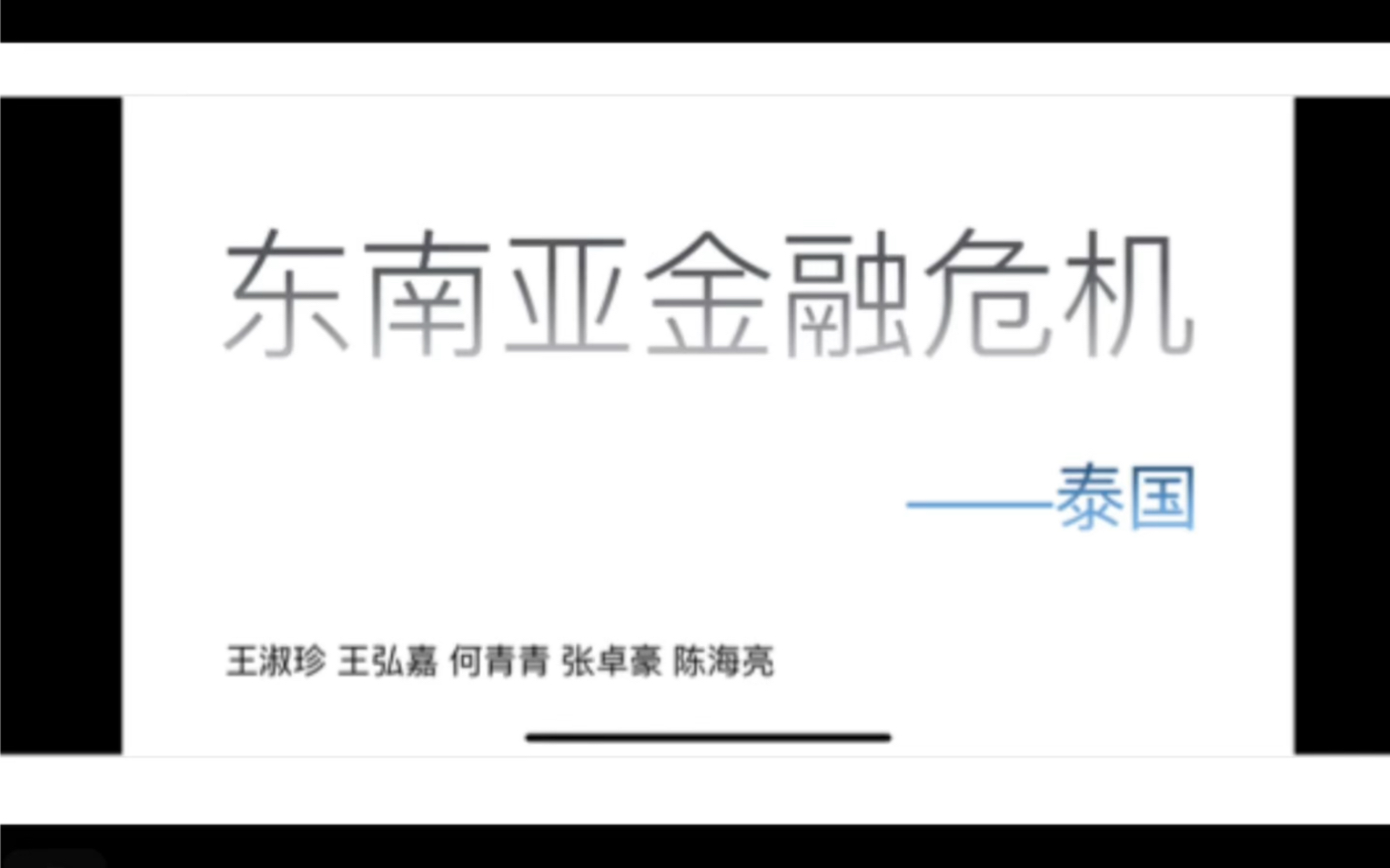 东南亚金融危机

——泰国

王淑珍 王弘嘉 何青青 张卓豪 陈海亮